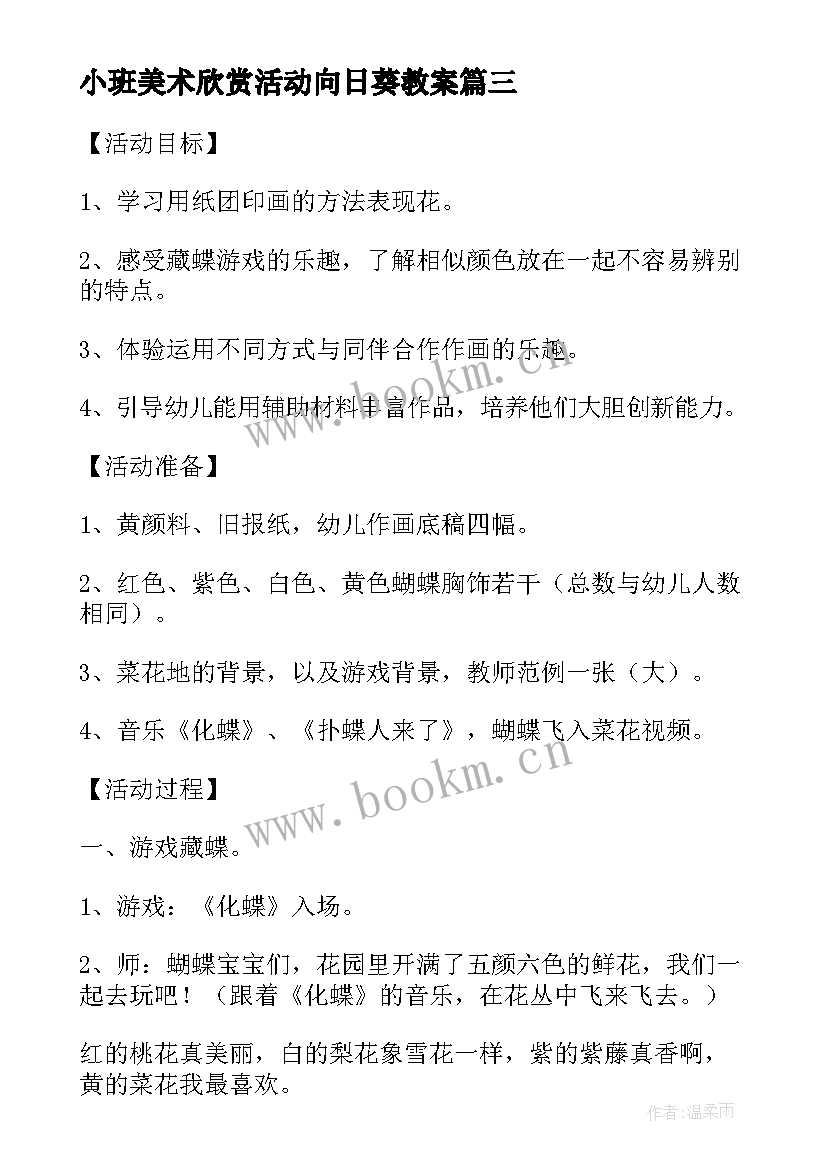 小班美术欣赏活动向日葵教案篇三

【活动目标】

1、学习用纸团印画的方法表现花。

2、感受藏蝶游戏的乐趣，了解相似颜色放在一起不容易辨别的特点。

3、体验运用不同方式与同伴合作作画的乐趣。

4、引导幼儿能用辅助材料丰富作品，培养他们大胆创新能力。

【活动准备】

1、黄颜料、旧报纸，幼儿作画底稿四幅。

2、红色、紫色、白色、黄色蝴蝶胸饰若干（总数与幼儿人数相同）。

3、菜花地的背景，以及游戏背景，教师范例一张（大）。

4、音乐《化蝶》、《扑蝶人来了》，蝴蝶飞入菜花视频。

【活动过程】

一、游戏藏蝶。

1、游戏：《化蝶》入场。

2、师：蝴蝶宝宝们，花园里开满了五颜六色的鲜花，我们一起去玩吧！（跟着《化蝶》的音乐，在花丛中飞来飞去。）

红的桃花真美丽，白的梨花象雪花一样，紫的紫藤真香啊，黄的菜花我最喜欢。

www.bookm.cn

www.bookm.cn

作者：温柔雨